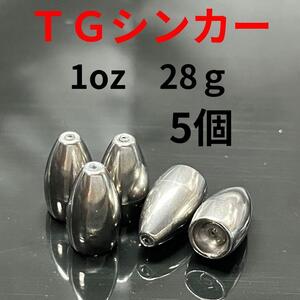 ＴＧシンカー

1oz　28ｇ

5個